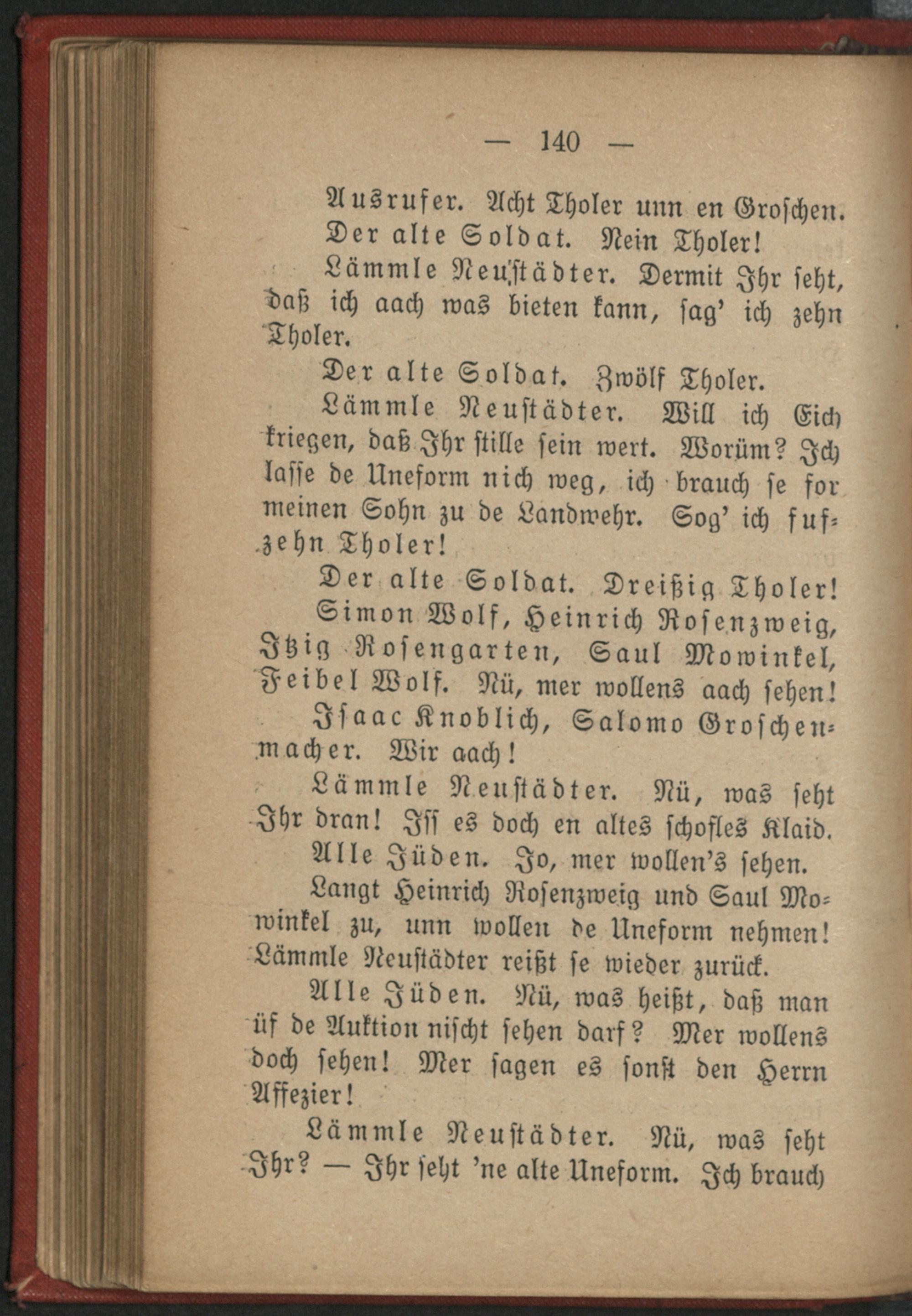 — 140 —

Ausrufer. Acht Tholer unn en Groschen.

Der alte Soldat. Nein Tholer!

Lämmle Neustädter. Dermit Ihr seht, daß ich aach was bieten kann, sag' ich zehn Tholer.

Der alte Soldat. Zwölf Tholer.

Lämmle Neustädter. Will ich Eich kriegen, daß Ihr stille sein wert. Worüm? Ich lasse de Uneform nich weg, ich brauch se for meinen Sohn zu de Landwehr. Sog' ich fufzehn Tholer!

Der alte Soldat. Dreißig Tholer!

Simon Wolf, Heinrich Rosenzweig, Itzig Rosengarten, Saul Mowinkel, Feibel Wolf. Nü, mer wollens aach sehen!

Isaac Knoblich, Salomo Groschenmacher. Wir aach!

Lämmle Neustädter. Nü, was seht Ihr dran! Iss es doch en altes schofles Klaid.

Alle Jüden. Jo, mer wollen's sehen.

Langt Heinrich Rosenzweig und Saul Mowinkel zu, unn wollen de Uneform nehmen! Lämmle Neustädter reißt se wieder zurück.

Alle Jüden. Nü, was heißt, daß man üf de Auktion nischt sehen darf? Mer wollens doch sehen! Mer sagen es sonst den Herrn Affezier!

Lämmle Neustädter. Nü, was seht Ihr? — Ihr seht 'ne alte Uneform. Ich brauch